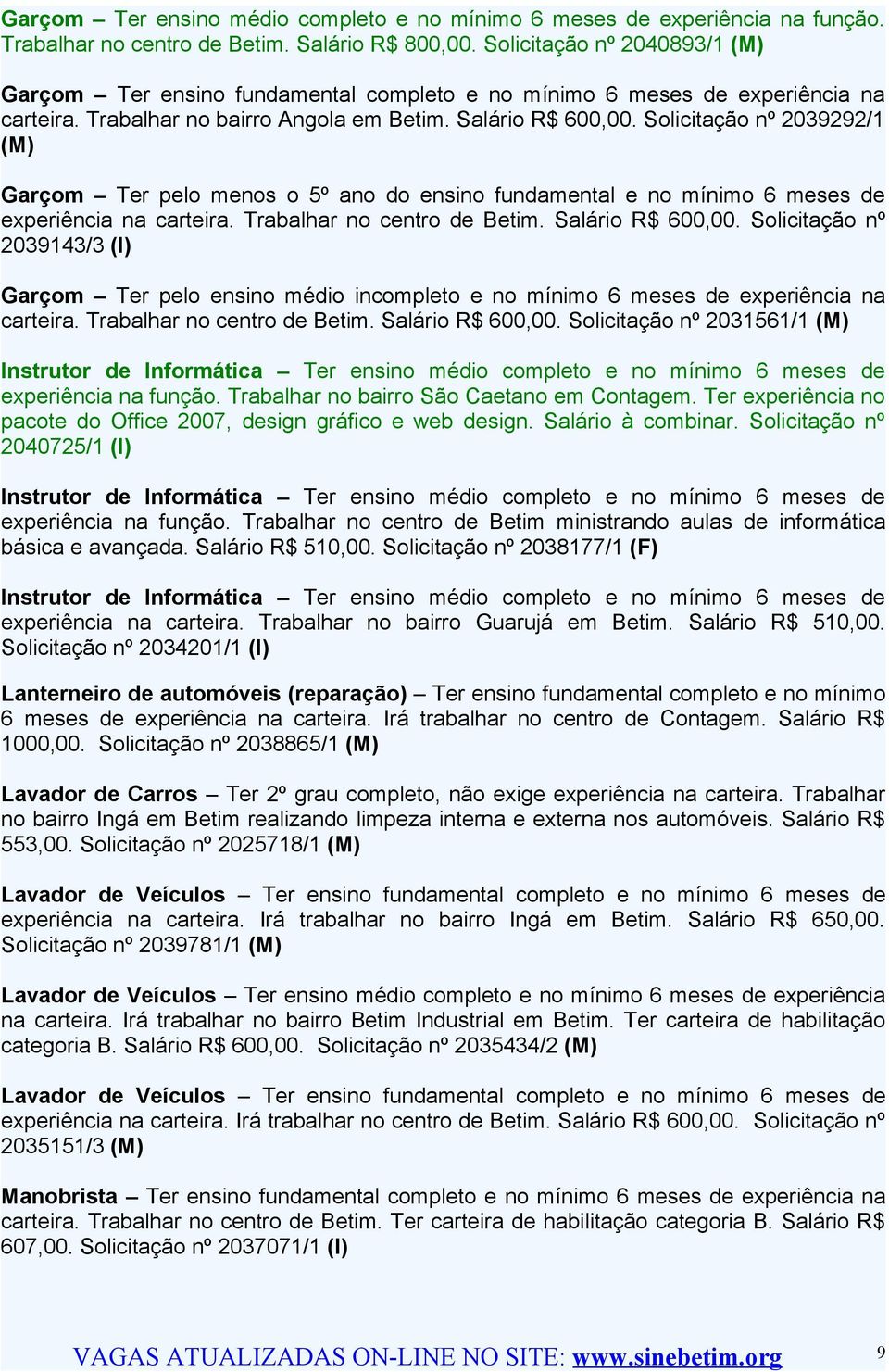 Garçom – Ter ensino médio completo e no mínimo 6 meses de experiência na função. Trabalhar no centro de Betim. Salário R$ 800,00. Solicitação nº 2040893/1 (M)

Garçom – Ter ensino fundamental completo e no mínimo 6 meses de experiência na carteira. Trabalhar no bairro Angola em Betim. Salário R$ 600,00. Solicitação nº 2039292/1 (M)

Garçom – Ter pelo menos o 5º ano do ensino fundamental e no mínimo 6 meses de experiência na carteira. Trabalhar no centro de Betim. Salário R$ 600,00. Solicitação nº 2039143/3 (I)

Garçom – Ter pelo ensino médio incompleto e no mínimo 6 meses de experiência na carteira. Trabalhar no centro de Betim. Salário R$ 600,00. Solicitação nº 2031561/1 (M)

Instrutor de Informática – Ter ensino médio completo e no mínimo 6 meses de experiência na função. Trabalhar no bairro São Caetano em Contagem. Ter experiência no pacote do Office 2007, design gráfico e web design. Salário à combinar. Solicitação nº 2040725/1 (I)

Instrutor de Informática – Ter ensino médio completo e no mínimo 6 meses de experiência na função. Trabalhar no centro de Betim ministrando aulas de informática básica e avançada. Salário R$ 510,00. Solicitação nº 2038177/1 (F)

Instrutor de Informática – Ter ensino médio completo e no mínimo 6 meses de experiência na carteira. Trabalhar no bairro Guarujá em Betim. Salário R$ 510,00. Solicitação nº 2034201/1 (I)

Lanterneiro de automóveis (reparação) – Ter ensino fundamental completo e no mínimo 6 meses de experiência na carteira. Irá trabalhar no centro de Contagem. Salário R$ 1000,00. Solicitação nº 2038865/1 (M)

Lavador de Carros – Ter 2º grau completo, não exige experiência na carteira. Trabalhar no bairro Ingá em Betim realizando limpeza interna e externa nos automóveis. Salário R$ 553,00. Solicitação nº 2025718/1 (M)

Lavador de Veículos – Ter ensino fundamental completo e no mínimo 6 meses de experiência na carteira. Irá trabalhar no bairro Ingá em Betim. Salário R$ 650,00. Solicitação nº 2039781/1 (M)

Lavador de Veículos – Ter ensino médio completo e no mínimo 6 meses de experiência na carteira. Irá trabalhar no bairro Betim Industrial em Betim. Ter carteira de habilitação categoria B. Salário R$ 600,00. Solicitação nº 2035434/2 (M)

Lavador de Veículos – Ter ensino fundamental completo e no mínimo 6 meses de experiência na carteira. Irá trabalhar no centro de Betim. Salário R$ 600,00. Solicitação nº 2035151/3 (M)

Manobrista – Ter ensino fundamental completo e no mínimo 6 meses de experiência na carteira. Trabalhar no centro de Betim. Ter carteira de habilitação categoria B. Salário R$ 607,00. Solicitação nº 2037071/1 (I)

VAGAS ATUALIZADAS ON-LINE NO SITE: www.sinebetim.org 9